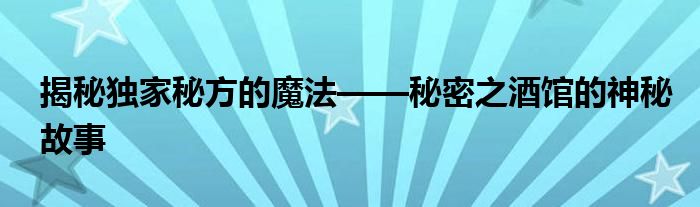 揭秘独家秘方的魔法——秘密之酒馆的神秘故事